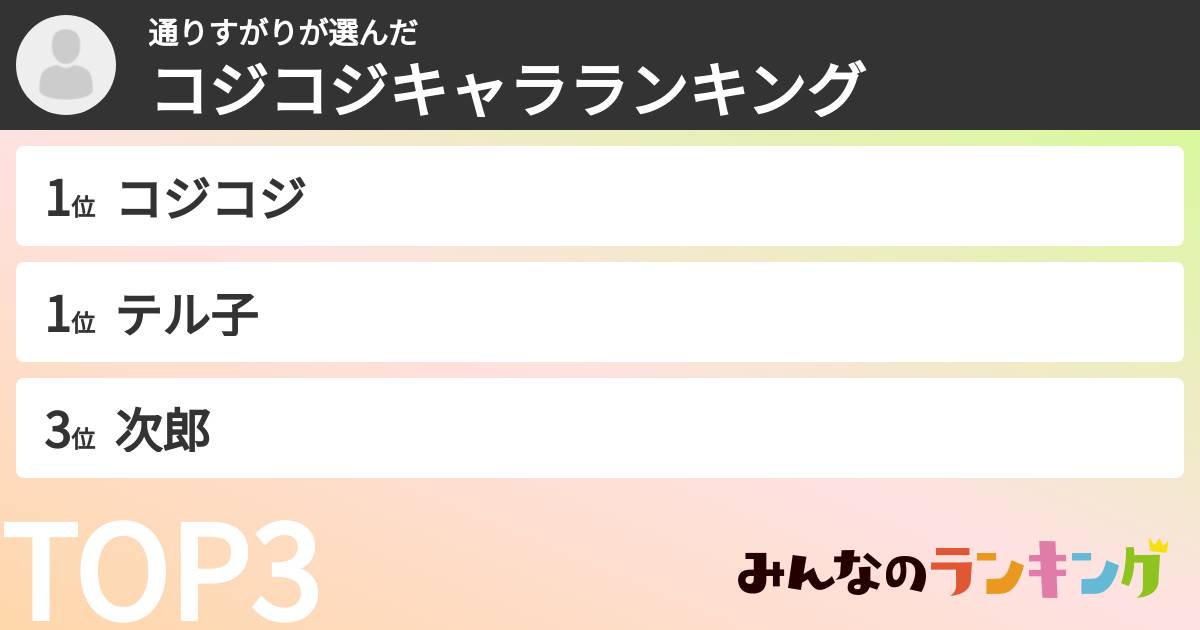 通りすがりが選んだ
コジコジキャラランキング

1位 コジコジ

1位 テル子

3位 次郎

TOP3

みんなのランキング